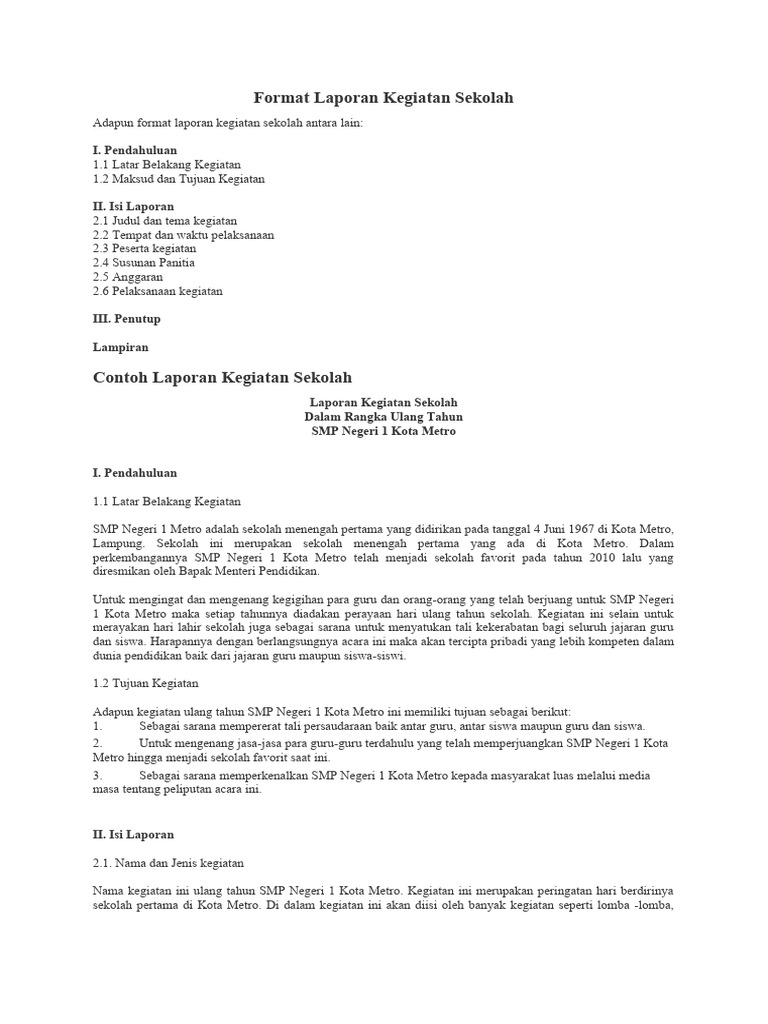 Format Laporan Kegiatan Sekolah

Adapun format laporan kegiatan sekolah antara lain:

I. Pendahuluan
1.1 Latar Belakang Kegiatan
1.2 Maksud dan Tujuan Kegiatan

II. Isi Laporan
2.1 Judul dan tema kegiatan
2.2 Tempat dan waktu pelaksanaan
2.3 Peserta kegiatan
2.4 Susunan Panitia
2.5 Anggaran
2.6 Pelaksanaan kegiatan

III. Penutup

Lampiran

Contoh Laporan Kegiatan Sekolah

Laporan Kegiatan Sekolah
Dalam Rangka Ulang Tahun
SMP Negeri 1 Kota Metro

I. Pendahuluan

1.1 Latar Belakang Kegiatan

SMP Negeri 1 Metro adalah sekolah menengah pertama yang didirikan pada tanggal 4 Juni 1967 di Kota Metro, Lampung. Sekolah ini merupakan sekolah menengah pertama yang ada di Kota Metro. Dalam perkembangannya SMP Negeri 1 Kota Metro telah menjadi sekolah favorit pada tahun 2010 lalu yang diresmikan oleh Bapak Menteri Pendidikan.

Untuk mengingat dan mengenang kegigihan para guru dan orang-orang yang telah berjuang untuk SMP Negeri 1 Kota Metro maka setiap tahunnya diadakan perayaan hari ulang tahun sekolah. Kegiatan ini selain untuk merayakan hari lahir sekolah juga sebagai sarana untuk menyatukan tali kekerabatan bagi seluruh jajaran guru dan siswa. Harapannya dengan berlangsungnya acara ini maka akan tercipta pribadi yang lebih kompeten dalam dunia pendidikan baik dari jajaran guru maupun siswa-siswi.

1.2 Tujuan Kegiatan

Adapun kegiatan ulang tahun SMP Negeri 1 Kota Metro ini memiliki tujuan sebagai berikut:
1. Sebagai sarana mempererat tali persaudaraan baik antar guru, antar siswa maupun guru dan siswa.
2. Untuk mengenang jasa-jasa para guru-guru terdahulu yang telah memperjuangkan SMP Negeri 1 Kota Metro hingga menjadi sekolah favorit saat ini.
3. Sebagai sarana memperkenalkan SMP Negeri 1 Kota Metro kepada masyarakat luas melalui media masa tentang peliputan acara ini.

II. Isi Laporan

2.1. Nama dan Jenis kegiatan

Nama kegiatan ini ulang tahun SMP Negeri 1 Kota Metro. Kegiatan ini merupakan peringatan hari berdirinya sekolah pertama di Kota Metro. Di dalam kegiatan ini akan diisi oleh banyak kegiatan seperti lomba -lomba,